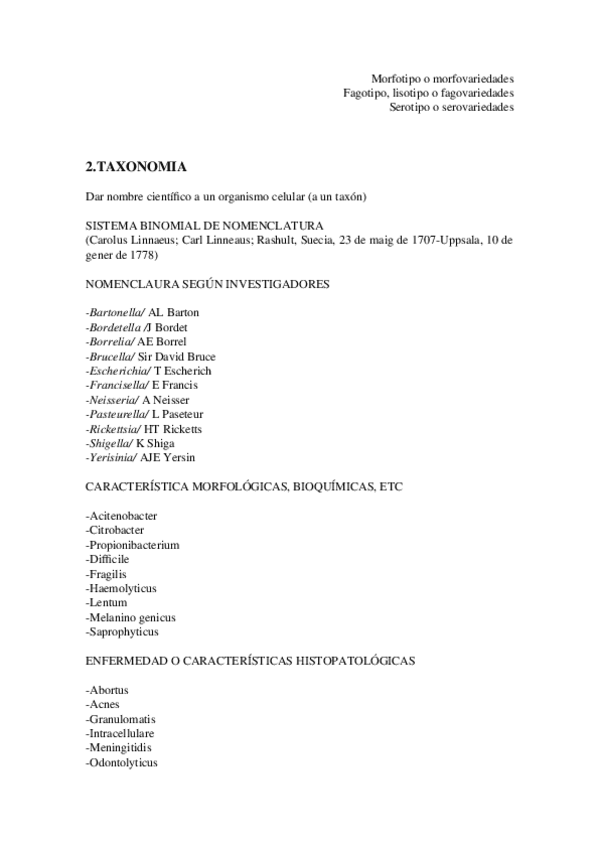 Morfotipo o morfovariedades
Fagotipo, lisotipo o fagovariedades
Serotipo o serovariedades

2.TAXONOMIA

Dar nombre científico a un organismo celular (a un taxón)

SISTEMA BINOMIAL DE NOMENCLATURA
(Carolus Linnaeus; Carl Linneaus; Rashult, Suecia, 23 de maig de 1707-Uppsala, 10 de gener de 1778)

NOMENCLAURA SEGÚN INVESTIGADORES

-Bartonella/ AL Barton
-Bordetella /J Bordet
-Borrelia/ AE Borrel
-Brucella/ Sir David Bruce
-Escherichia/ T Escherich
-Francisella/ E Francis
-Neisseria/ A Neisser
-Pasteurella/ L Paseteur
-Rickettsia/ HT Ricketts
-Shigella/ K Shiga
-Yerisinia/ AJE Yersin

CARACTERÍSTICA MORFOLÓGICAS, BIOQUÍMICAS, ETC

-Acitenobacter
-Citrobacter
-Propionibacterium
-Difficile
-Fragilis
-Haemolyticus
-Lentum
-Melanino genicus
-Saprophyticus

ENFERMEDAD O CARACTERÍSTICAS HISTOPATOLÓGICAS

-Abortus
-Acnes
-Granulomatis
-Intracellulare
-Meningitidis
-Odontolyticus